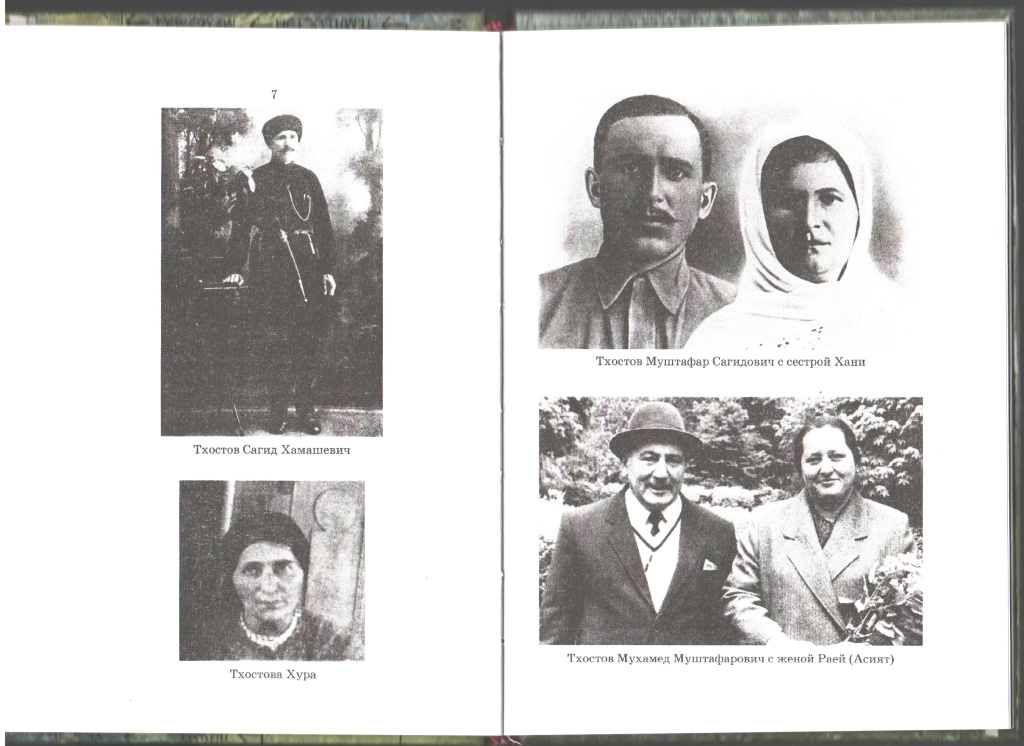 7

Тхостов Сагид Хамашевич

Тхостова Хура

Тхостов Муштафар Сагидович с сестрой Хани

Тхостов Мухамед Муштафарович с женой Раей (Асият)